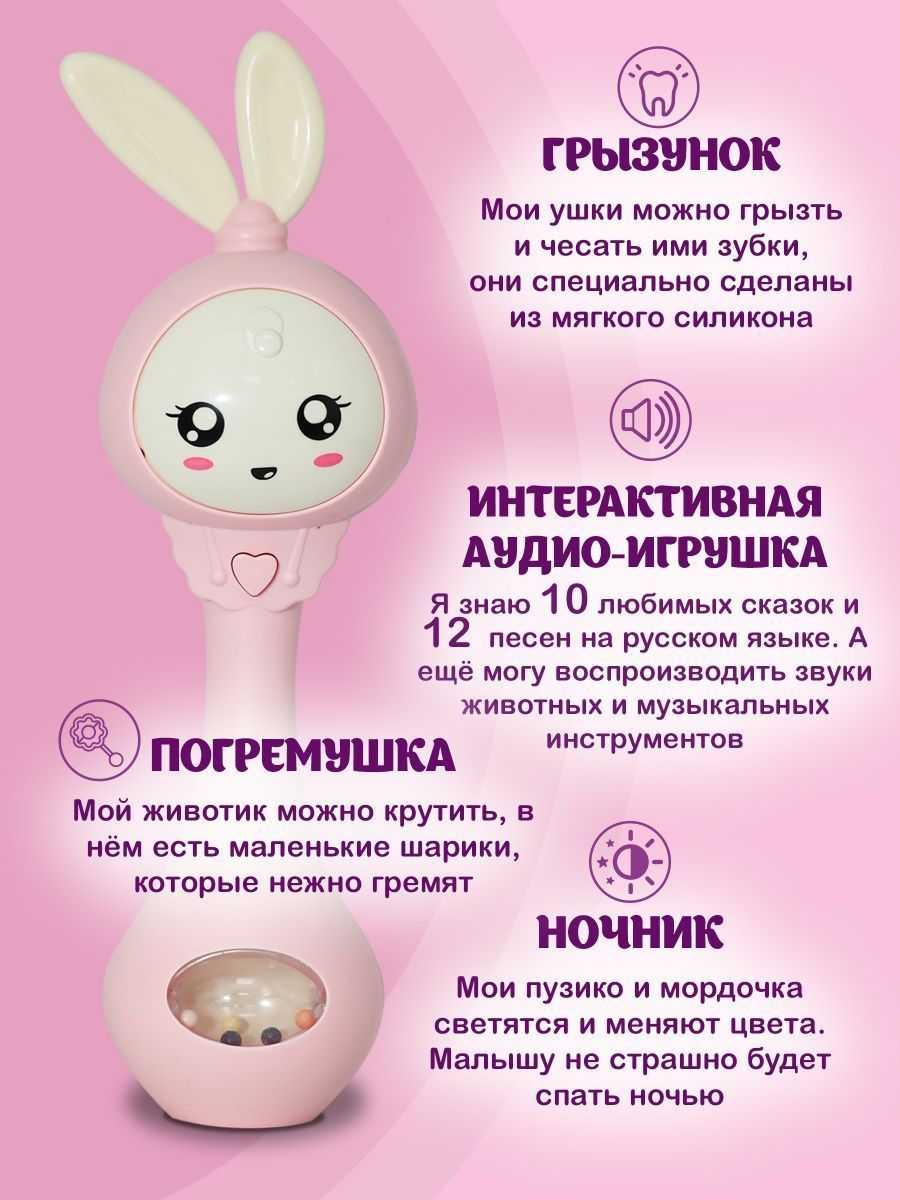 ГРЫЗУНОК

Мои ушки можно грызть и чесать ими зубки, они специально сделаны из мягкого силикона

ИНТЕРАКТИВНАЯ АУДИО-ИГРУШКА

Я знаю 10 любимых сказок и 12 песен на русском языке. А ещё могу воспроизводить звуки животных и музыкальных инструментов

ПОГРЕМУШКА

Мой животик можно крутить, в нём есть маленькие шарики, которые нежно гремят

НОЧНИК

Мои пузико и мордочка светятся и меняют цвета. Малышу не страшно будет спать ночью